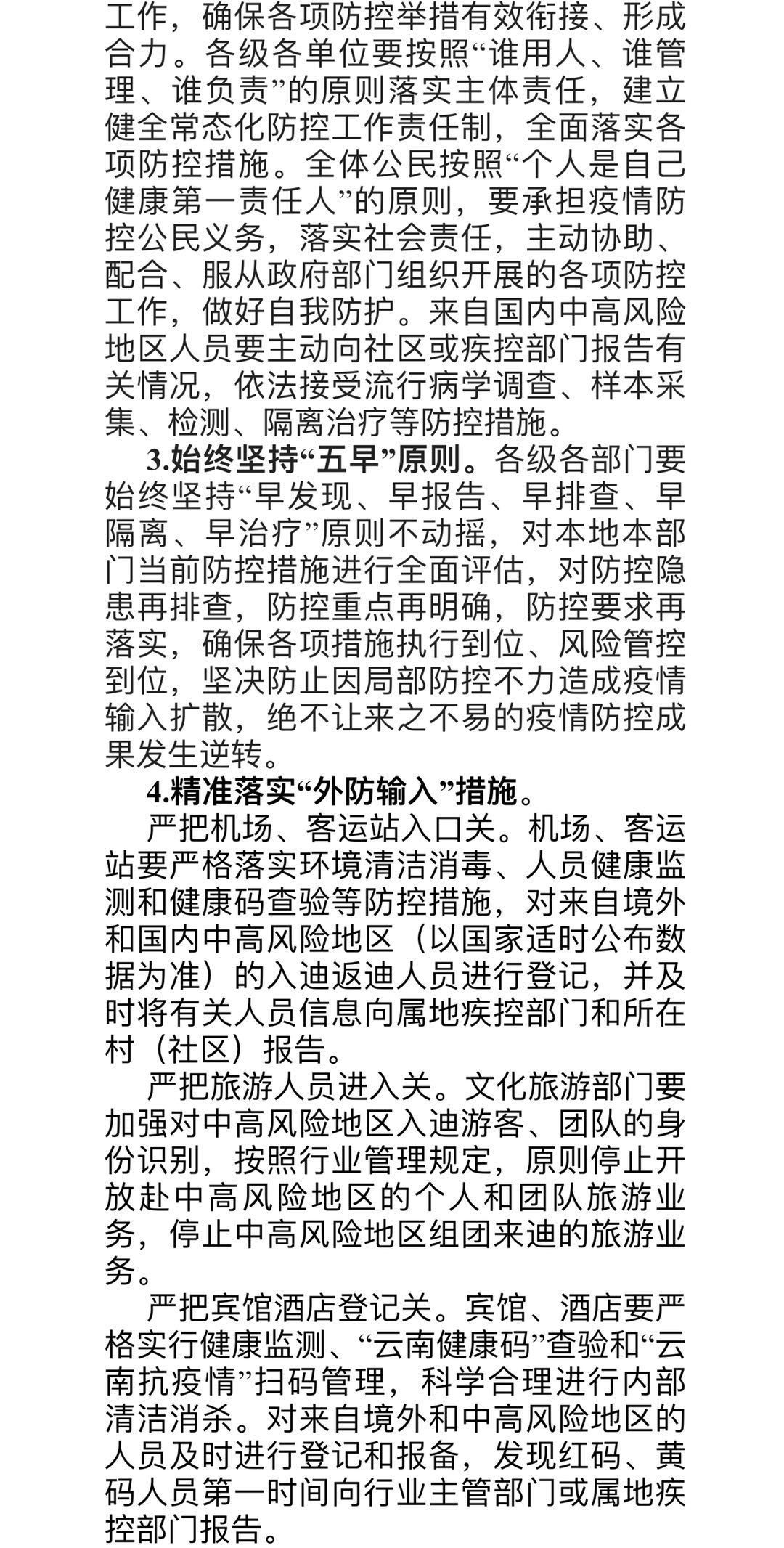 工作，确保各项防控举措有效衔接、形成合力。各级各单位要按照“谁用人、谁管理、谁负责”的原则落实主体责任，建立健全常态化防控工作责任制，全面落实各项防控措施。全体公民按照“个人是自己健康第一责任人”的原则，要承担疫情防控公民义务，落实社会责任，主动协助、配合、服从政府部门组织开展的各项防控工作，做好自我防护。来自国内中高风险地区人员要主动向社区或疾控部门报告有关情况，依法接受流行病学调查、样本采集、检测、隔离治疗等防控措施。

3.始终坚持“五早”原则。各级各部门要始终坚持“早发现、早报告、早排查、早隔离、早治疗”原则不动摇，对本地本部门当前防控措施进行全面评估，对防控隐患再排查，防控重点再明确，防控要求再落实，确保各项措施执行到位、风险管控到位，坚决防止因局部防控不力造成疫情输入扩散，绝不让来之不易的疫情防控成果发生逆转。

4.精准落实“外防输入”措施。

严把机场、客运站入口关。机场、客运站要严格落实环境清洁消毒、人员健康监测和健康码查验等防控措施，对来自境外和国内中高风险地区（以国家适时公布数据为准）的入迪返迪人员进行登记，并及时将有关人员信息向属地疾控部门和所在村（社区）报告。

严把旅游人员进入关。文化旅游部门要加强对中高风险地区入迪游客、团队的身份识别，按照行业管理规定，原则停止开放赴中高风险地区的个人和团队旅游业务，停止中高风险地区组团来迪的旅游业务。

严把宾馆酒店登记关。宾馆、酒店要严格实行健康监测、“云南健康码”查验和“云南抗疫情”扫码管理，科学合理进行内部清洁消杀。对来自境外和中高风险地区的人员及时进行登记和报备，发现红码、黄码人员第一时间向行业主管部门或属地疾控部门报告。